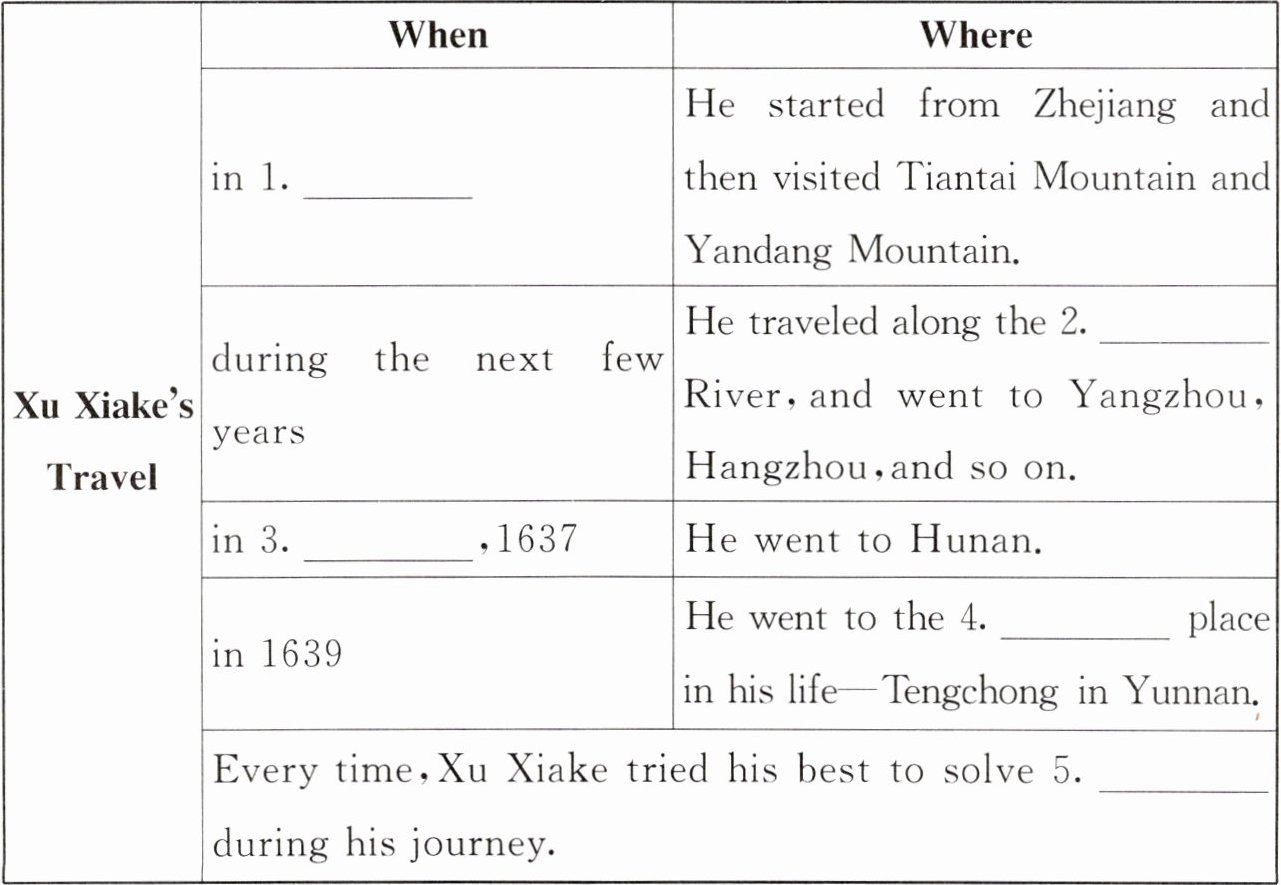 | | When | Where |
|---|---|---|
| Xu Xiake's Travel | in 1. ________ | He started from Zhejiang and then visited Tiantai Mountain and Yandang Mountain. |
| | during the next few years | He traveled along the 2. ________ River, and went to Yangzhou, Hangzhou, and so on. |
| | in 3. ________, 1637 | He went to Hunan. |
| | in 1639 | He went to the 4. ________ place in his life—Tengchong in Yunnan. |
| | Every time, Xu Xiake tried his best to solve 5. ________ during his journey. | |